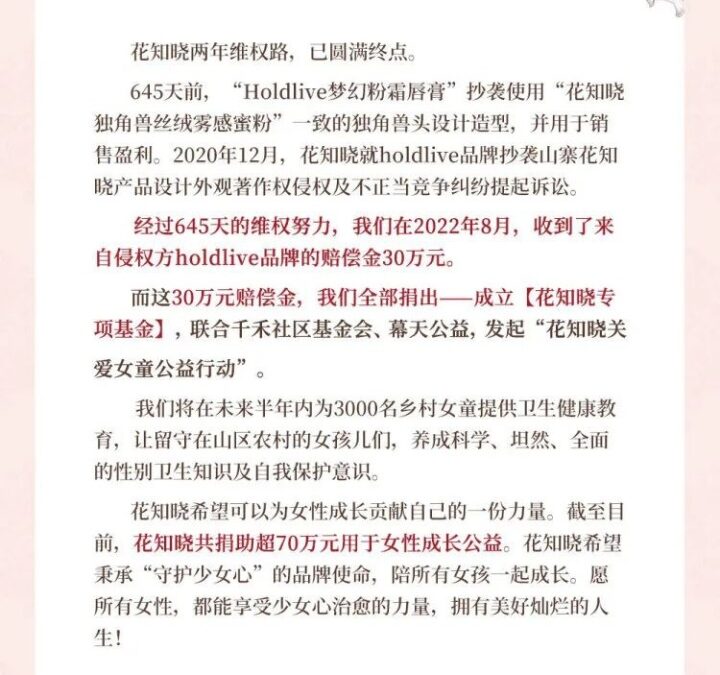 花知晓两年维权路，已圆满终点。

645天前，“Holdlive梦幻粉霜唇膏”抄袭使用“花知晓独角兽丝绒雾感蜜粉”一致的独角兽头设计造型，并用于销售盈利。2020年12月，花知晓就holdlive品牌抄袭山寨花知晓产品设计外观著作权侵权及不正当竞争纠纷提起诉讼。

经过645天的维权努力，我们在2022年8月，收到了来自侵权方holdlive品牌的赔偿金30万元。

而这30万元赔偿金，我们全部捐出——成立【花知晓专项基金】，联合千禾社区基金会、幕天公益，发起“花知晓关爱女童公益行动”。

我们将在未来半年内为3000名乡村女童提供卫生健康教育，让留守在山区农村的女孩儿们，养成科学、坦然、全面的性别卫生知识及自我保护意识。

花知晓希望可以为女性成长贡献自己的一份力量。截至目前，花知晓共捐助超70万元用于女性成长公益。花知晓希望秉承“守护少女心”的品牌使命，陪所有女孩一起成长。愿所有女性，都能享受少女心治愈的力量，拥有美好灿烂的人生！